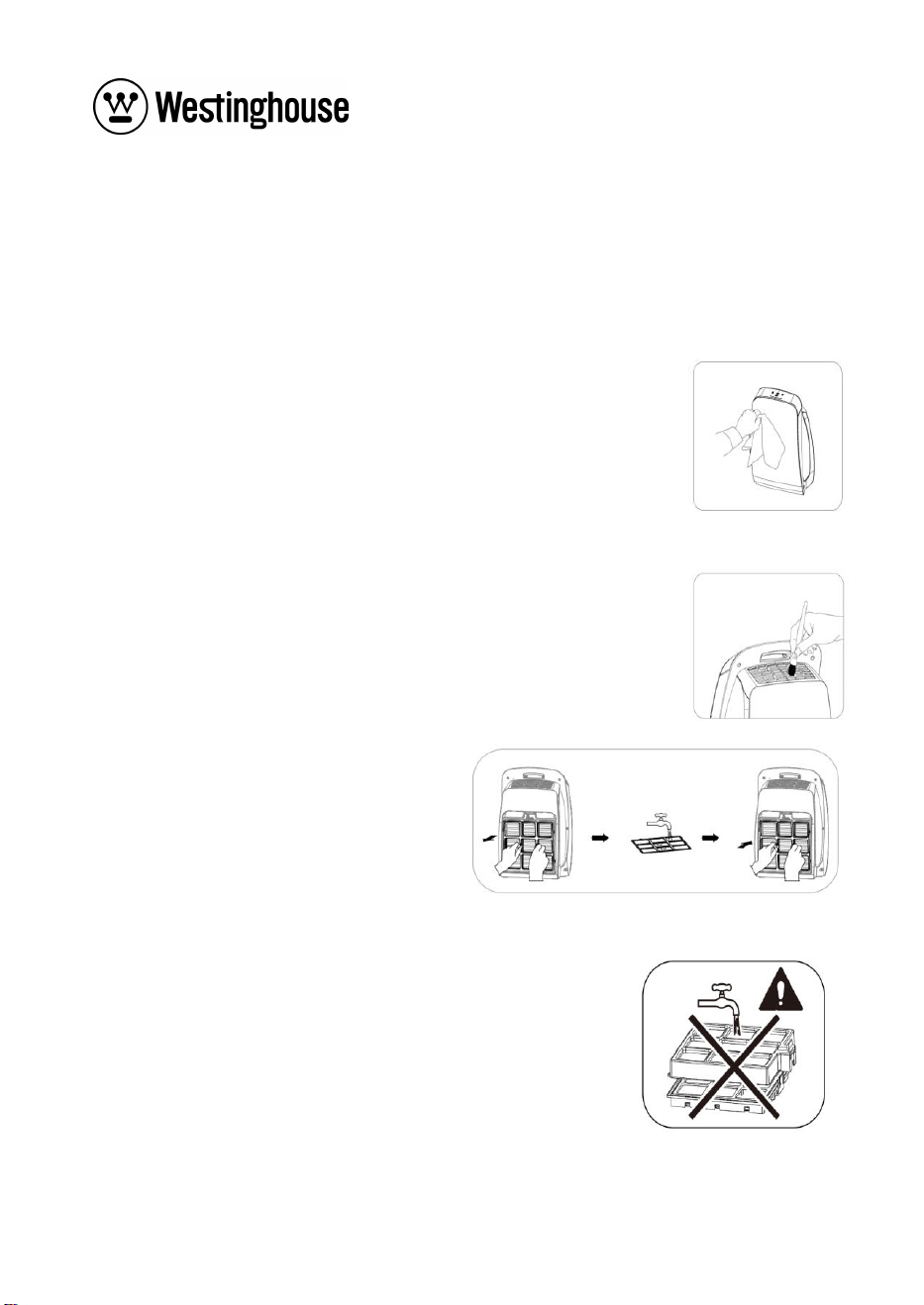 Westinghouse